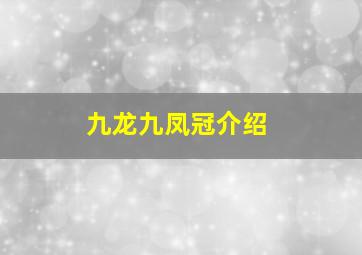 九龙九凤冠介绍